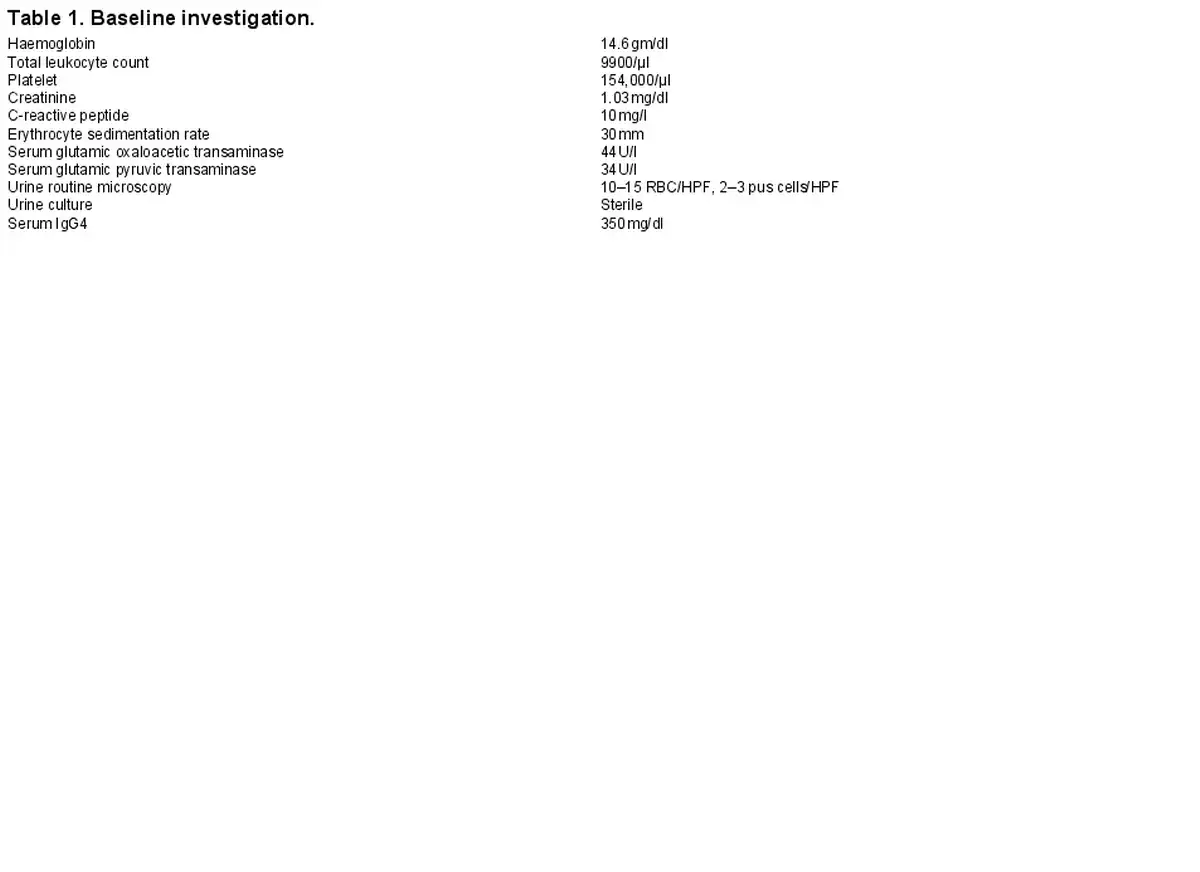 Table 1. Baseline investigation.

| | |
|---|---|
| Haemoglobin | 14.6 gm/dl |
| Total leukocyte count | 9900/µl |
| Platelet | 154,000/µl |
| Creatinine | 1.03 mg/dl |
| C-reactive peptide | 10 mg/l |
| Erythrocyte sedimentation rate | 30 mm |
| Serum glutamic oxaloacetic transaminase | 44 U/l |
| Serum glutamic pyruvic transaminase | 34 U/l |
| Urine routine microscopy | 10–15 RBC/HPF, 2–3 pus cells/HPF |
| Urine culture | Sterile |
| Serum IgG4 | 350 mg/dl |